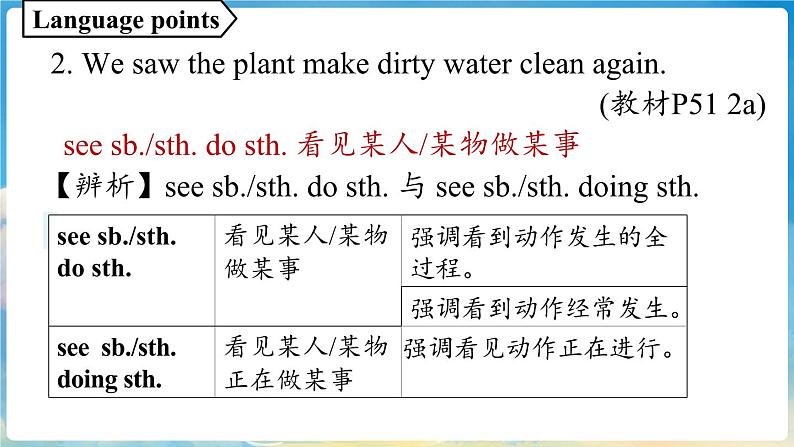 Language points

2. We saw the plant make dirty water clean again.

(教材P51 2a)

see sb./sth. do sth. 看见某人/某物做某事

【辨析】see sb./sth. do sth. 与 see sb./sth. doing sth.

| see sb./sth. do sth. | 看见某人/某物做某事 | 强调看到动作发生的全过程。 |
|---|---|---|
| | | 强调看到动作经常发生。 |
| see sb./sth. doing sth. | 看见某人/某物正在做某事 | 强调看见动作正在进行。 |